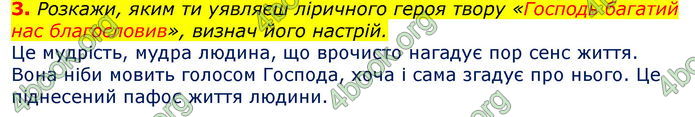 3. Розкажи, яким ти уявляєш ліричного героя твору «Господь багатий нас благословив», визнач його настрій.

Це мудрість, мудра людина, що врочисто нагадує пор сенс життя. Вона ніби мовить голосом Господа, хоча і сама згадує про нього. Це піднесений пафос життя людини.

4book.org
4book.org
4book.org
4book.org
4book.org